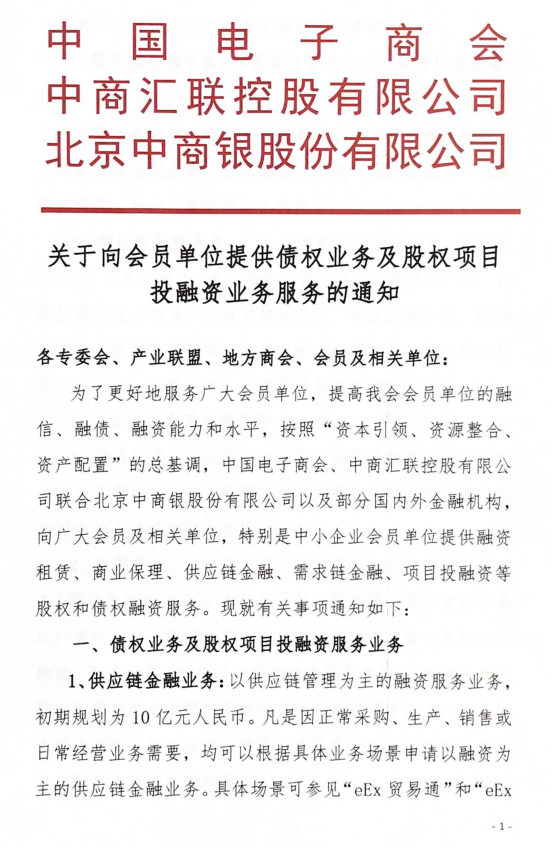 中国电子商会
中商汇联控股有限公司
北京中商银股份有限公司

关于向会员单位提供债权业务及股权项目投融资业务服务的通知

各专委会、产业联盟、地方商会、会员及相关单位：

为了更好地服务广大会员单位，提高我会会员单位的融信、融债、融资能力和水平，按照“资本引领、资源整合、资产配置”的总基调，中国电子商会、中商汇联控股有限公司联合北京中商银股份有限公司以及部分国内外金融机构，向广大会员及相关单位，特别是中小企业会员单位提供融资租赁、商业保理、供应链金融、需求链金融、项目投融资等股权和债权融资服务。现就有关事项通知如下：

一、债权业务及股权项目投融资服务业务

1、供应链金融业务：以供应链管理为主的融资服务业务，初期规划为10亿元人民币。凡是因正常采购、生产、销售或日常经营业务需要，均可以根据具体业务场景申请以融资为主的供应链金融业务。具体场景可参见“eEx贸易通”和“eEx

- 1 -